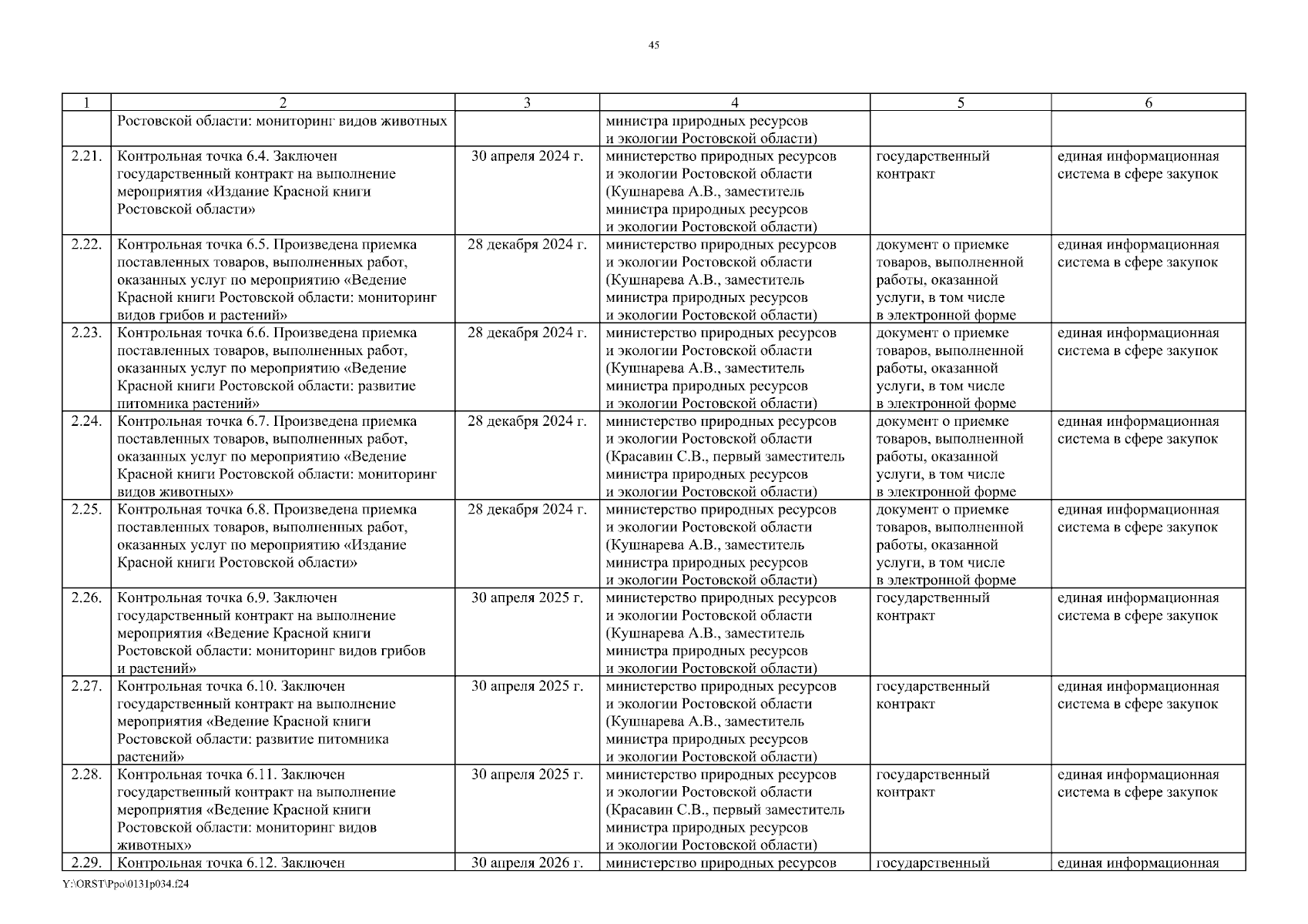 45

| 1 | 2 | 3 | 4 | 5 | 6 |
|---|---|---|---|---|---|
| | Ростовской области: мониторинг видов животных | | министра природных ресурсов и экологии Ростовской области) | | |
| 2.21. | Контрольная точка 6.4. Заключен государственный контракт на выполнение мероприятия «Издание Красной книги Ростовской области» | 30 апреля 2024 г. | министерство природных ресурсов и экологии Ростовской области (Кушнарева А.В., заместитель министра природных ресурсов и экологии Ростовской области) | государственный контракт | единая информационная система в сфере закупок |
| 2.22. | Контрольная точка 6.5. Произведена приемка поставленных товаров, выполненных работ, оказанных услуг по мероприятию «Ведение Красной книги Ростовской области: мониторинг видов грибов и растений» | 28 декабря 2024 г. | министерство природных ресурсов и экологии Ростовской области (Кушнарева А.В., заместитель министра природных ресурсов и экологии Ростовской области) | документ о приемке товаров, выполненной работы, оказанной услуги, в том числе в электронной форме | единая информационная система в сфере закупок |
| 2.23. | Контрольная точка 6.6. Произведена приемка поставленных товаров, выполненных работ, оказанных услуг по мероприятию «Ведение Красной книги Ростовской области: развитие питомника растений» | 28 декабря 2024 г. | министерство природных ресурсов и экологии Ростовской области (Кушнарева А.В., заместитель министра природных ресурсов и экологии Ростовской области) | документ о приемке товаров, выполненной работы, оказанной услуги, в том числе в электронной форме | единая информационная система в сфере закупок |
| 2.24. | Контрольная точка 6.7. Произведена приемка поставленных товаров, выполненных работ, оказанных услуг по мероприятию «Ведение Красной книги Ростовской области: мониторинг видов животных» | 28 декабря 2024 г. | министерство природных ресурсов и экологии Ростовской области (Красавин С.В., первый заместитель министра природных ресурсов и экологии Ростовской области) | документ о приемке товаров, выполненной работы, оказанной услуги, в том числе в электронной форме | единая информационная система в сфере закупок |
| 2.25. | Контрольная точка 6.8. Произведена приемка поставленных товаров, выполненных работ, оказанных услуг по мероприятию «Издание Красной книги Ростовской области» | 28 декабря 2024 г. | министерство природных ресурсов и экологии Ростовской области (Кушнарева А.В., заместитель министра природных ресурсов и экологии Ростовской области) | документ о приемке товаров, выполненной работы, оказанной услуги, в том числе в электронной форме | единая информационная система в сфере закупок |
| 2.26. | Контрольная точка 6.9. Заключен государственный контракт на выполнение мероприятия «Ведение Красной книги Ростовской области: мониторинг видов грибов и растений» | 30 апреля 2025 г. | министерство природных ресурсов и экологии Ростовской области (Кушнарева А.В., заместитель министра природных ресурсов и экологии Ростовской области) | государственный контракт | единая информационная система в сфере закупок |
| 2.27. | Контрольная точка 6.10. Заключен государственный контракт на выполнение мероприятия «Ведение Красной книги Ростовской области: развитие питомника растений» | 30 апреля 2025 г. | министерство природных ресурсов и экологии Ростовской области (Кушнарева А.В., заместитель министра природных ресурсов и экологии Ростовской области) | государственный контракт | единая информационная система в сфере закупок |
| 2.28. | Контрольная точка 6.11. Заключен государственный контракт на выполнение мероприятия «Ведение Красной книги Ростовской области: мониторинг видов животных» | 30 апреля 2025 г. | министерство природных ресурсов и экологии Ростовской области (Красавин С.В., первый заместитель министра природных ресурсов и экологии Ростовской области) | государственный контракт | единая информационная система в сфере закупок |
| 2.29. | Контрольная точка 6.12. Заключен | 30 апреля 2026 г. | министерство природных ресурсов | государственный | единая информационная |

Y:\ORST\Ppo\0131p034.f24